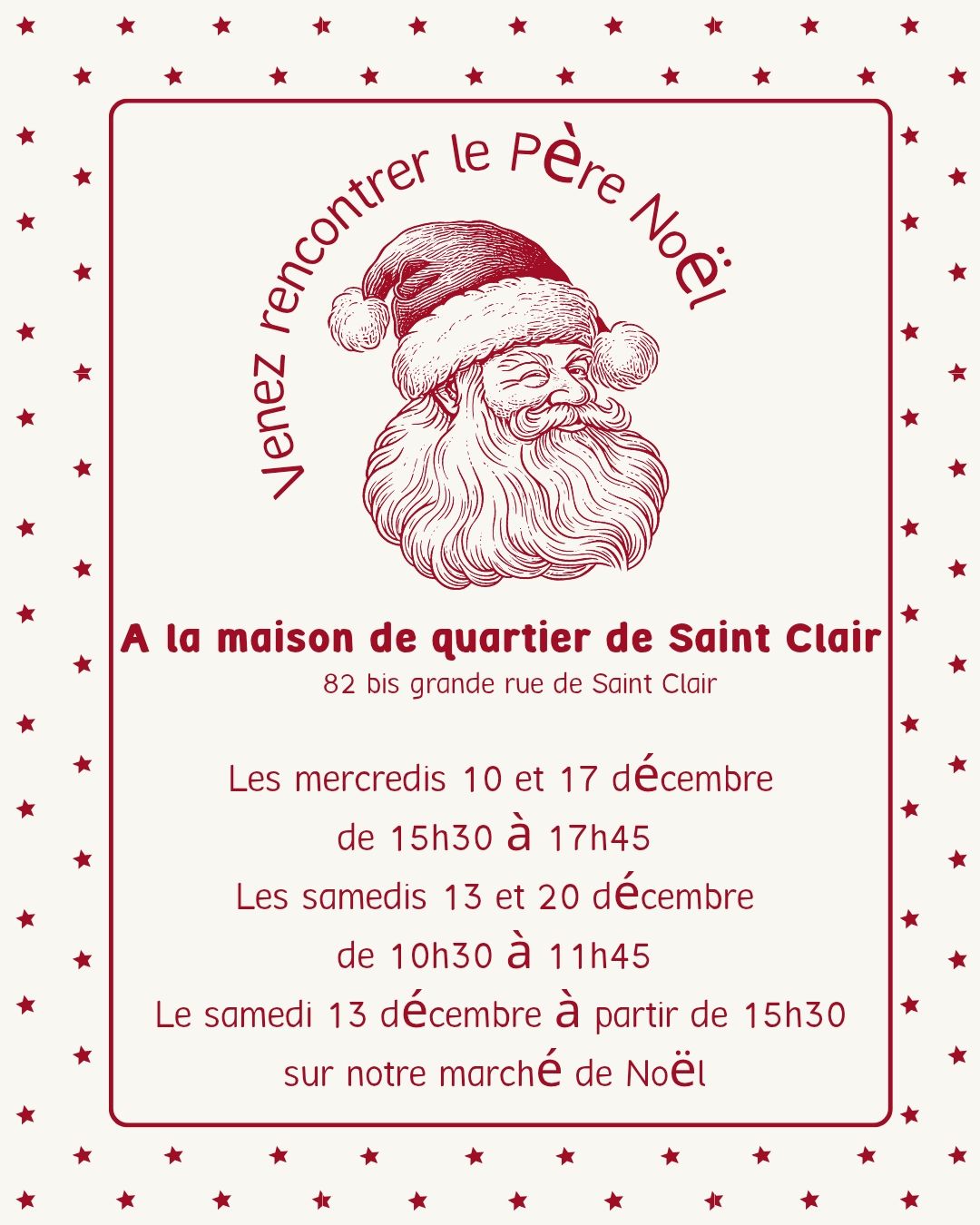 Venez rencontrer le Père Noël

A la maison de quartier de Saint Clair

82 bis grande rue de Saint Clair

Les mercredis 10 et 17 décembre

de 15h30 à 17h45

Les samedis 13 et 20 décembre

de 10h30 à 11h45

Le samedi 13 décembre à partir de 15h30

sur notre marché de Noël